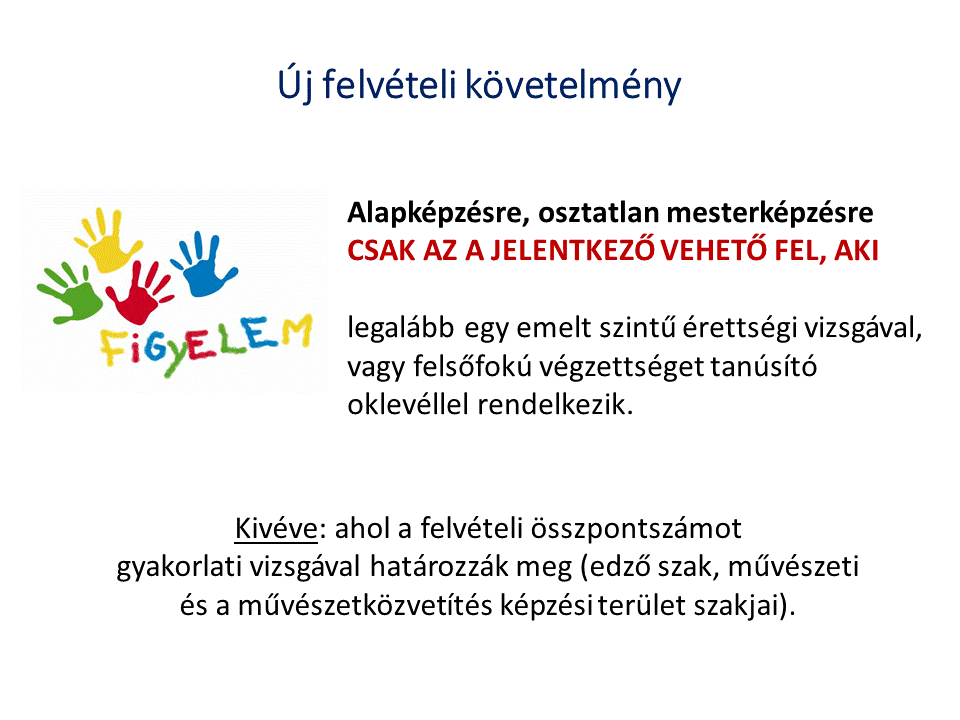 Új felvételi követelmény

FiGyELEM

Alapképzésre, osztatlan mesterképzésre
CSAK AZ A JELENTKEZŐ VEHETŐ FEL, AKI

legalább egy emelt szintű érettségi vizsgával, vagy felsőfokú végzettséget tanúsító oklevéllel rendelkezik.

Kivéve: ahol a felvételi összpontszámot gyakorlati vizsgával határozzák meg (edző szak, művészeti és a művészetközvetítés képzési terület szakjai).